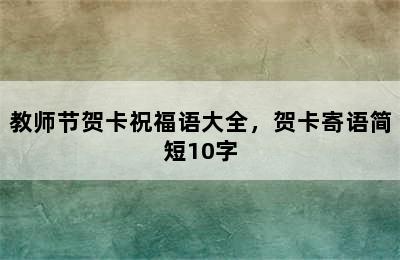 教师节贺卡祝福语大全，贺卡寄语简短10字